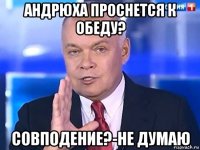 АНДРЮХА ПРОСНЕТСЯ К ОБЕДУ?

СОВПОДЕНИЕ?-НЕ ДУМАЮ

risovach.ru